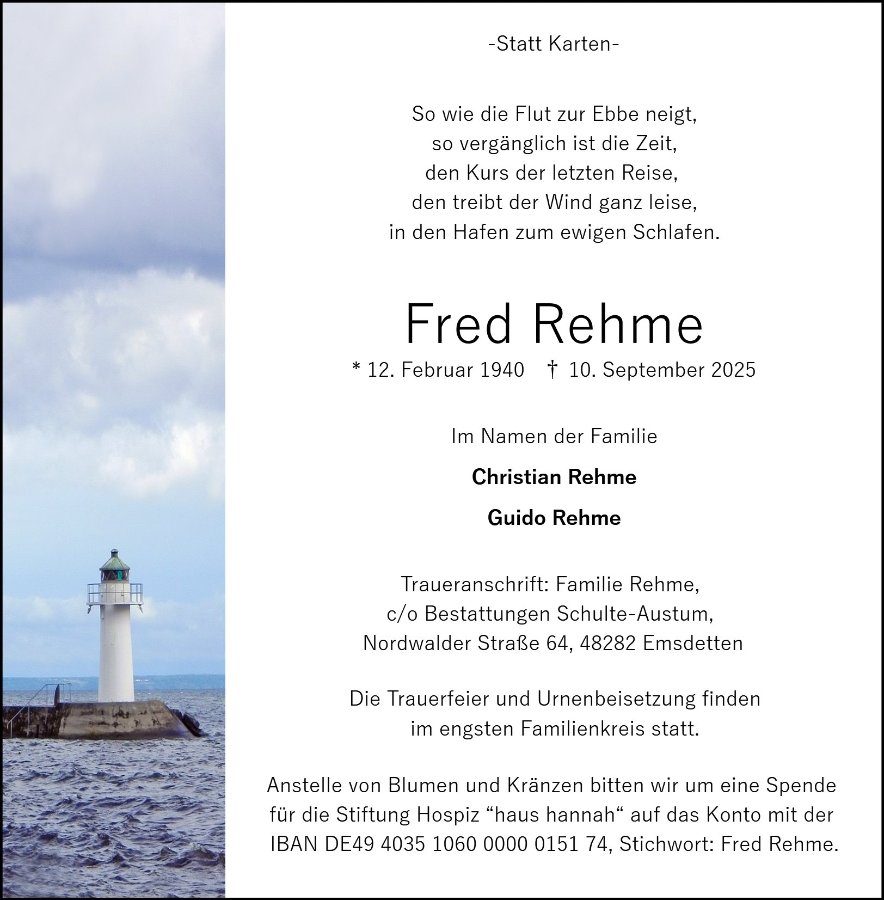 -Statt Karten-

So wie die Flut zur Ebbe neigt,
so vergänglich ist die Zeit,
den Kurs der letzten Reise,
den treibt der Wind ganz leise,
in den Hafen zum ewigen Schlafen.

Fred Rehme

* 12. Februar 1940 † 10. September 2025

Im Namen der Familie

Christian Rehme

Guido Rehme

Traueranschrift: Familie Rehme,
c/o Bestattungen Schulte-Austum,
Nordwalder Straße 64, 48282 Emsdetten

Die Trauerfeier und Urnenbeisetzung finden im engsten Familienkreis statt.

Anstelle von Blumen und Kränzen bitten wir um eine Spende für die Stiftung Hospiz “haus hannah“ auf das Konto mit der IBAN DE49 4035 1060 0000 0151 74, Stichwort: Fred Rehme.